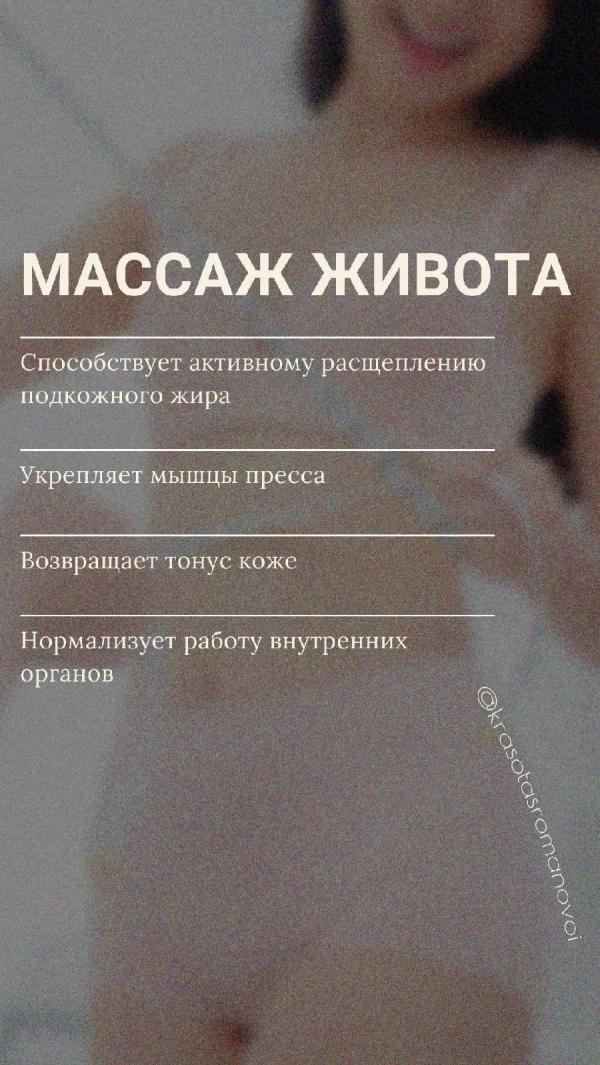 МАССАЖ ЖИВОТА

Способствует активному расщеплению подкожного жира

Укрепляет мышцы пресса

Возвращает тонус коже

Нормализует работу внутренних органов

@krasotasromanovoi